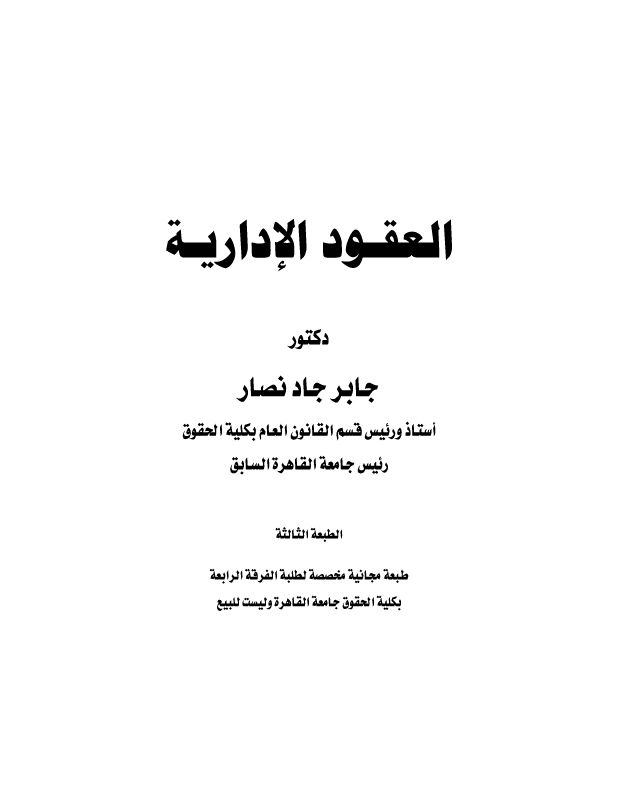 العقود الإدارية

دكتور

جابر جاد نصار

أستاذ ورئيس قسم القانون العام بكلية الحقوق

رئيس جامعة القاهرة السابق

الطبعة الثالثة

طبعة مجانية مخصصة لطلبة الفرقة الرابعة

بكلية الحقوق جامعة القاهرة وليست للبيع